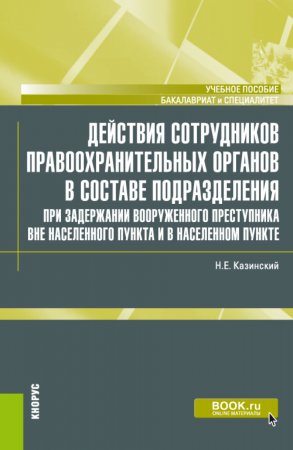 УЧЕБНОЕ ПОСОБИЕ
БАКАЛАВРИАТ и СПЕЦИАЛИТЕТ

ДЕЙСТВИЯ СОТРУДНИКОВ ПРАВООХРАНИТЕЛЬНЫХ ОРГАНОВ В СОСТАВЕ ПОДРАЗДЕЛЕНИЯ
ПРИ ЗАДЕРЖАНИИ ВООРУЖЕННОГО ПРЕСТУПНИКА ВНЕ НАСЕЛЕННОГО ПУНКТА И В НАСЕЛЕННОМ ПУНКТЕ

Н.Е. Казинский

КНОРУС

BOOK.ru
ONLINE МАТЕРИАЛЫ